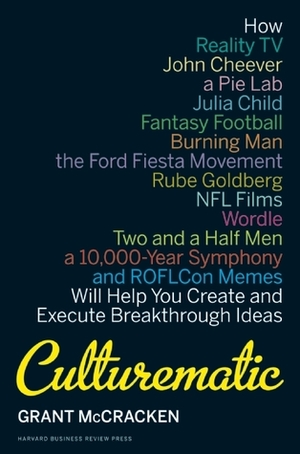 How
Reality TV
John Cheever
a Pie Lab
Julia Child
Fantasy Football
Burning Man
the Ford Fiesta Movement
Rube Goldberg
NFL Films
Wordle
Two and a Half Men
a 10,000-Year Symphony
and ROFLCon Memes
Will Help You Create and Execute Breakthrough Ideas

Culturematic

GRANT McCRACKEN

HARVARD BUSINESS REVIEW PRESS